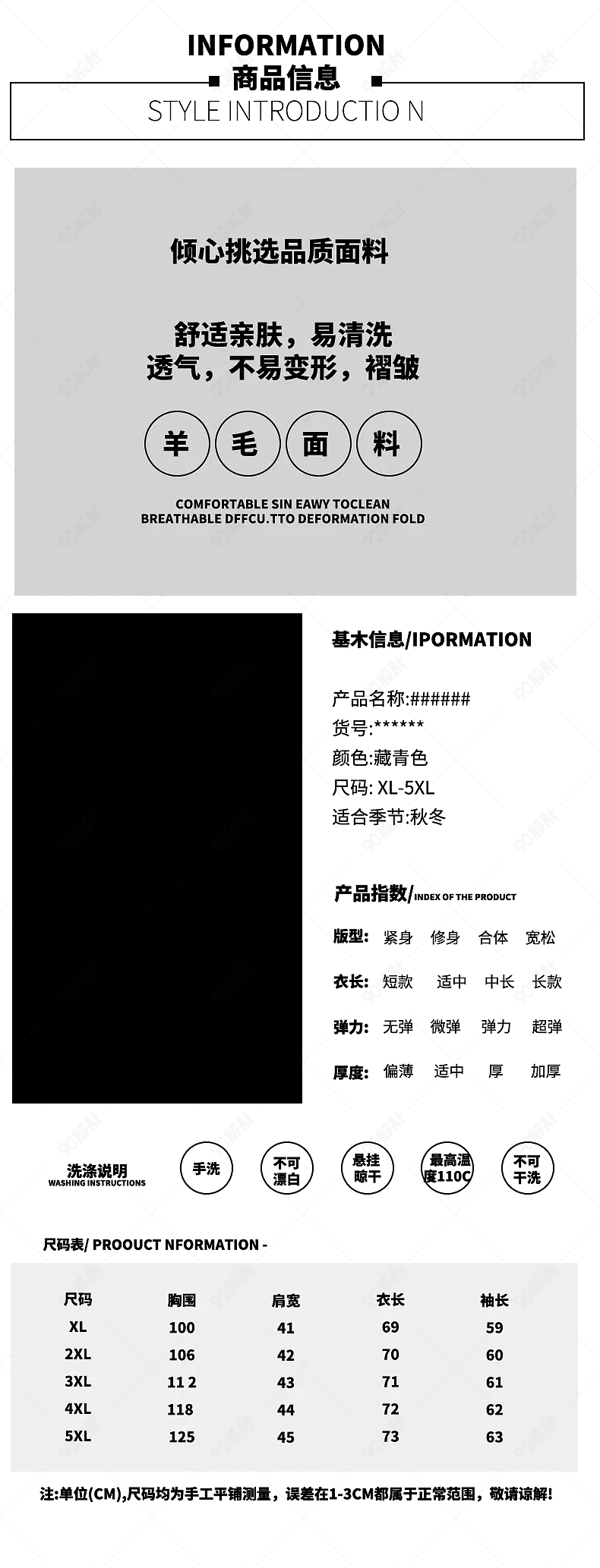 INFORMATION
商品信息
STYLE INTRODUCTIO N

倾心挑选品质面料

舒适亲肤，易清洗
透气，不易变形，褶皱

羊 毛 面 料

COMFORTABLE SIN EAWY TOCLEAN
BREATHABLE DFFCU.TTO DEFORMATION FOLD

基木信息/IPORMATION

产品名称:######
货号:******
颜色:藏青色
尺码: XL-5XL
适合季节:秋冬

产品指数/INDEX OF THE PRODUCT

版型: 紧身 修身 合体 宽松
衣长: 短款 适中 中长 长款
弹力: 无弹 微弹 弹力 超弹
厚度: 偏薄 适中 厚 加厚

洗涤说明
WASHING INSTRUCTIONS

手洗 不可漂白 悬挂晾干 最高温度110C 不可干洗

尺码表/ PROOUCT NFORMATION -

| 尺码 | 胸围 | 肩宽 | 衣长 | 袖长 |
|---|---|---|---|---|
| XL | 100 | 41 | 69 | 59 |
| 2XL | 106 | 42 | 70 | 60 |
| 3XL | 11 2 | 43 | 71 | 61 |
| 4XL | 118 | 44 | 72 | 62 |
| 5XL | 125 | 45 | 73 | 63 |

注:单位(CM),尺码均为手工平铺测量，误差在1-3CM都属于正常范围，敬请谅解!